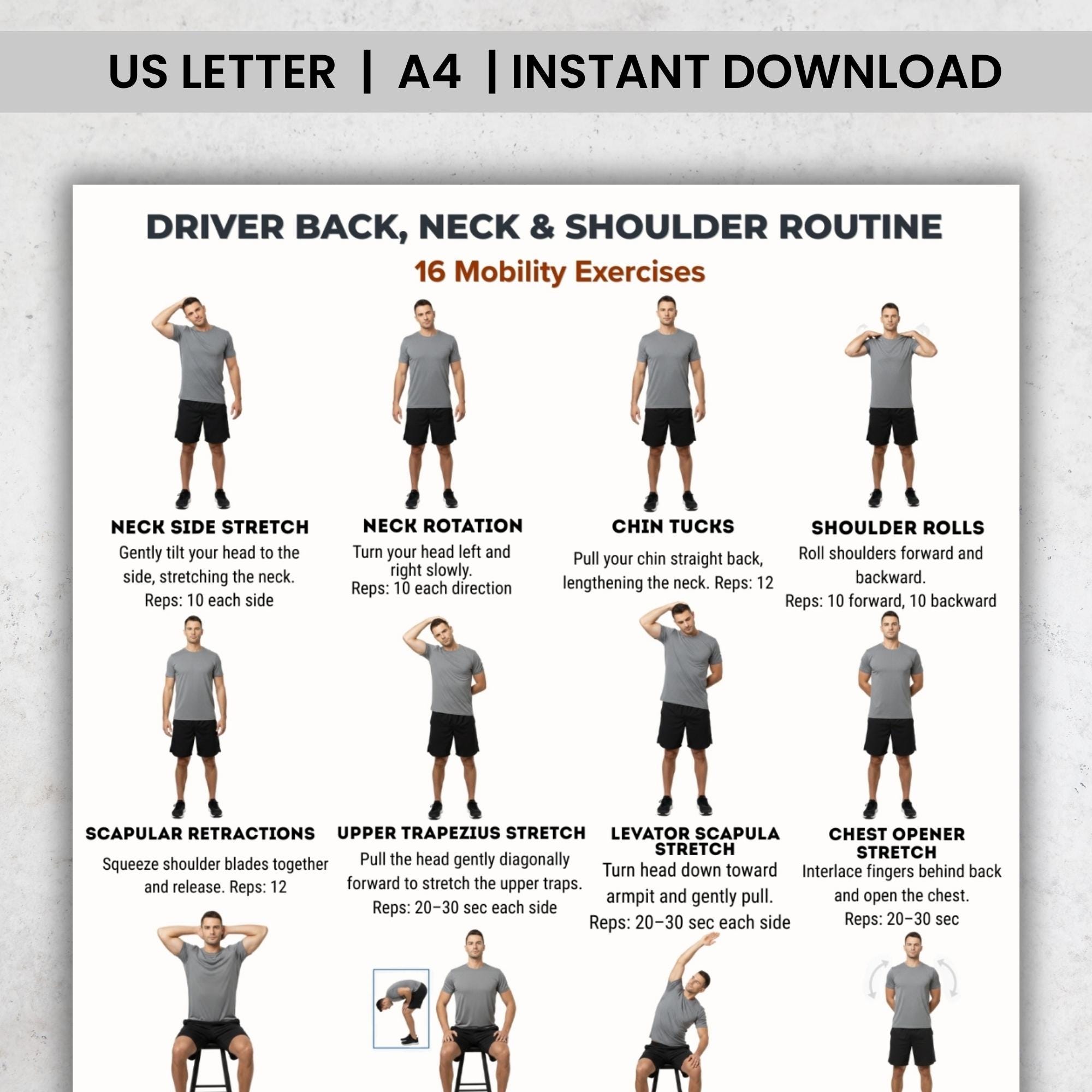 US LETTER | A4 | INSTANT DOWNLOAD

DRIVER BACK, NECK & SHOULDER ROUTINE

16 Mobility Exercises

NECK SIDE STRETCH

Gently tilt your head to the side, stretching the neck. Reps: 10 each side

NECK ROTATION

Turn your head left and right slowly. Reps: 10 each direction

CHIN TUCKS

Pull your chin straight back, lengthening the neck. Reps: 12

SHOULDER ROLLS

Roll shoulders forward and backward. Reps: 10 forward, 10 backward

SCAPULAR RETRACTIONS

Squeeze shoulder blades together and release. Reps: 12

UPPER TRAPEZIUS STRETCH

Pull the head gently diagonally forward to stretch the upper traps. Reps: 20–30 sec each side

LEVATOR SCAPULA STRETCH

Turn head down toward armpit and gently pull. Reps: 20–30 sec each side

CHEST OPENER STRETCH

Interlace fingers behind back and open the chest. Reps: 20–30 sec